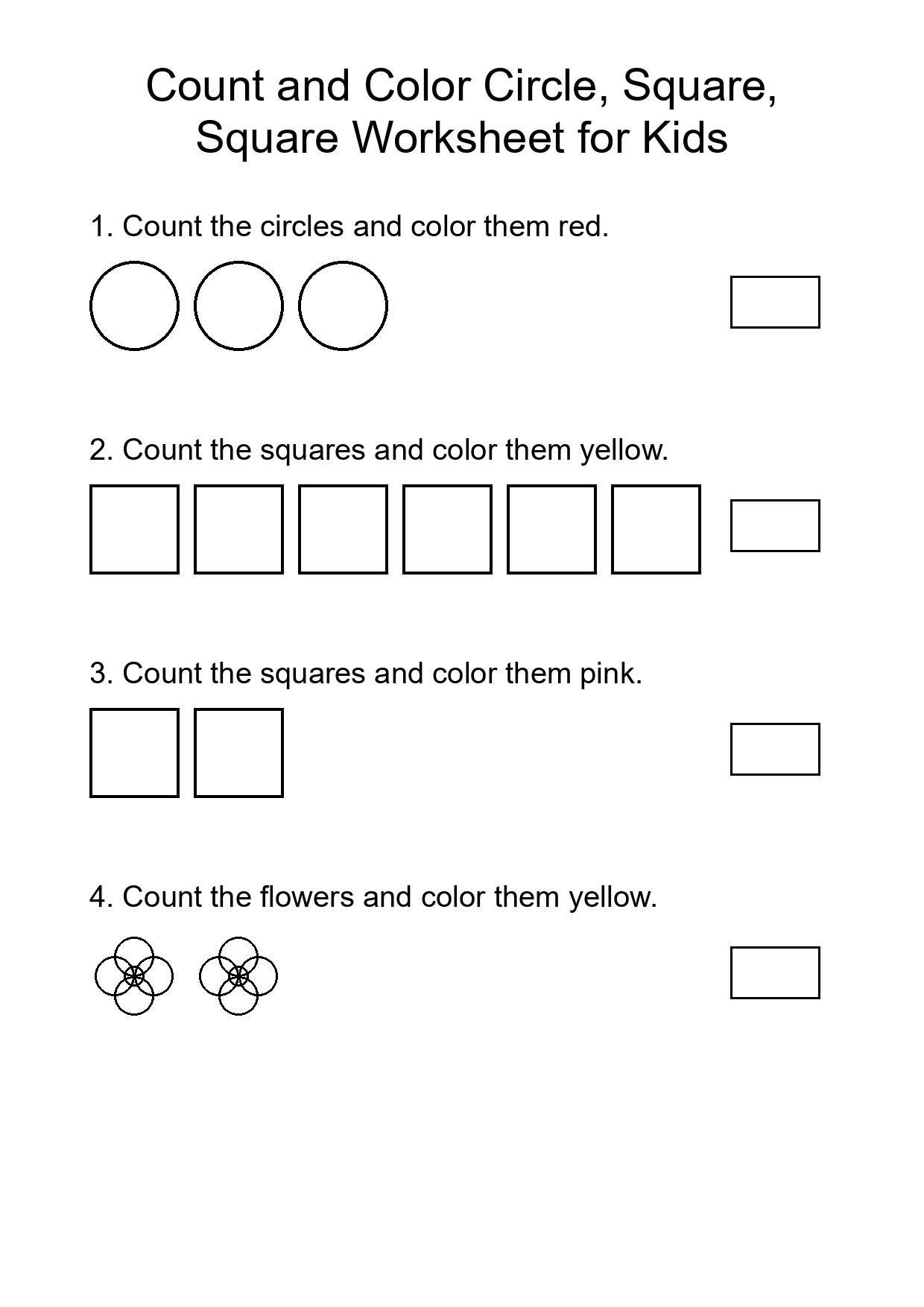 Count and Color Circle, Square, Square Worksheet for Kids

1. Count the circles and color them red.

2. Count the squares and color them yellow.

3. Count the squares and color them pink.

4. Count the flowers and color them yellow.